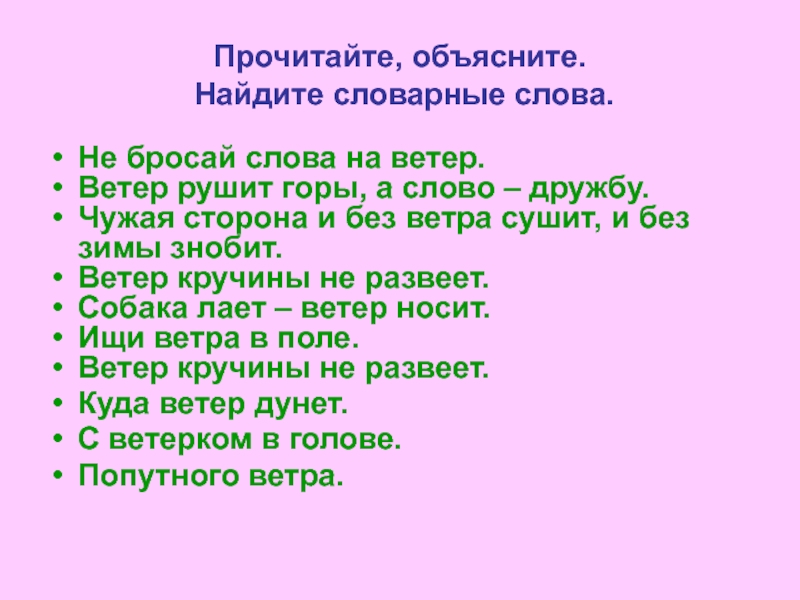 Прочитайте, объясните.
Найдите словарные слова.

• Не бросай слова на ветер.
• Ветер рушит горы, а слово – дружбу.
• Чужая сторона и без ветра сушит, и без зимы знобит.
• Ветер кручины не развеет.
• Собака лает – ветер носит.
• Ищи ветра в поле.
• Ветер кручины не развеет.
• Куда ветер дунет.
• С ветерком в голове.
• Попутного ветра.